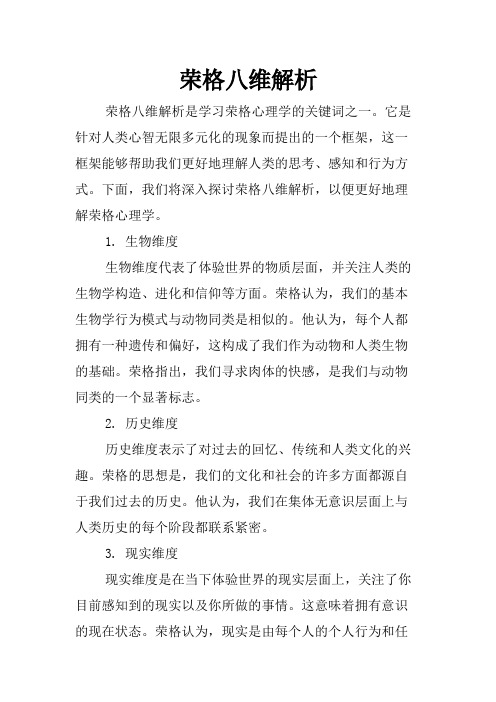 荣格八维解析

荣格八维解析是学习荣格心理学的关键词之一。它是针对人类心智无限多元化的现象而提出的一个框架，这一框架能够帮助我们更好地理解人类的思考、感知和行为方式。下面，我们将深入探讨荣格八维解析，以便更好地理解荣格心理学。

1. 生物维度

生物维度代表了体验世界的物质层面，并关注人类的生物学构造、进化和信仰等方面。荣格认为，我们的基本生物学行为模式与动物同类是相似的。他认为，每个人都拥有一种遗传和偏好，这构成了我们作为动物和人类生物的基础。荣格指出，我们寻求肉体的快感，是我们与动物同类的一个显著标志。

2. 历史维度

历史维度表示了对过去的回忆、传统和人类文化的兴趣。荣格的思想是，我们的文化和社会的许多方面都源自于我们过去的历史。他认为，我们在集体无意识层面上与人类历史的每个阶段都联系紧密。

3. 现实维度

现实维度是在当下体验世界的现实层面上，关注了你目前感知到的现实以及你所做的事情。这意味着拥有意识的现在状态。荣格认为，现实是由每个人的个人行为和任